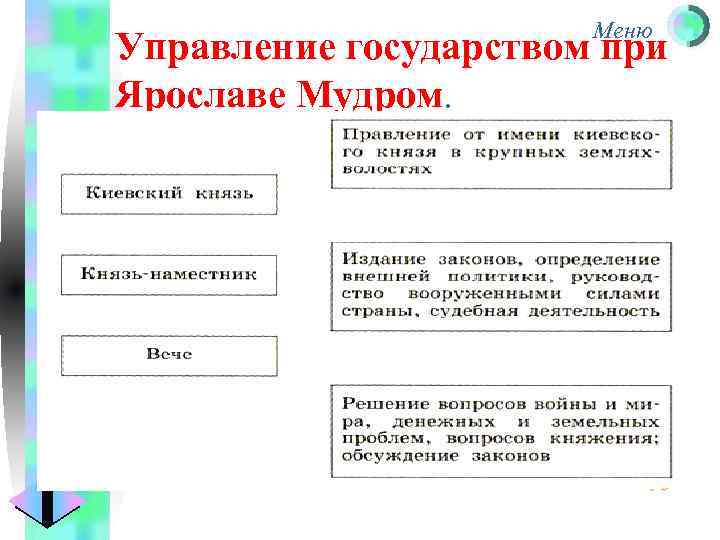 Меню

Управление государством при Ярославе Мудром.

Киевский князь

Князь-наместник

Вече

Правление от имени киевского князя в крупных землях-волостях

Издание законов, определение внешней политики, руководство вооруженными силами страны, судебная деятельность

Решение вопросов войны и мира, денежных и земельных проблем, вопросов княжения; обсуждение законов